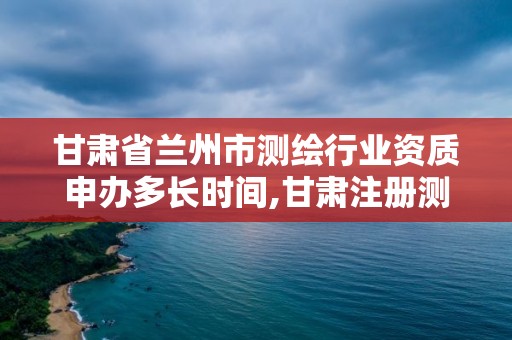 甘肃省兰州市测绘行业资质申办多长时间,甘肃注册测